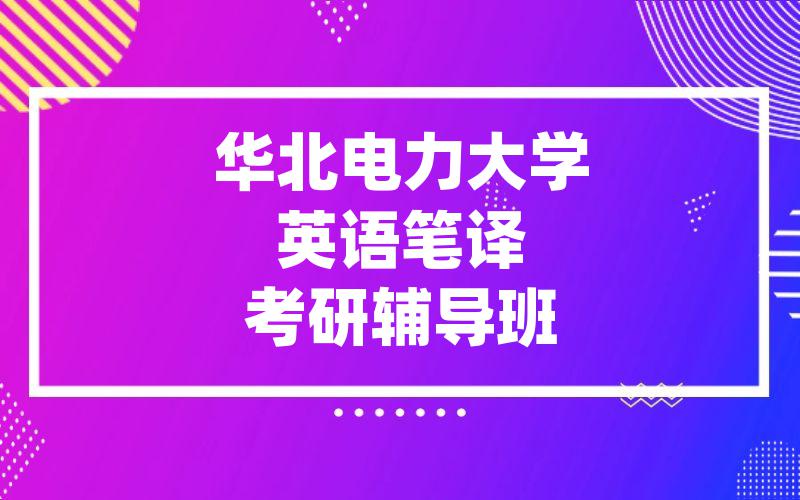 华北电力大学
英语笔译
考研辅导班